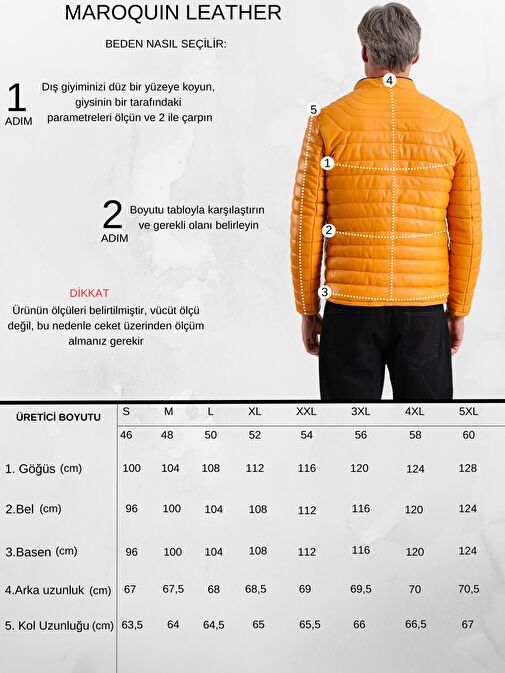 MAROQUIN LEATHER

BEDEN NASIL SEÇİLİR:

1 ADIM

Dış giyiminizi düz bir yüzeye koyun, giysinin bir tarafındaki parametreleri ölçün ve 2 ile çarpın

2 ADIM

Boyutu tabloyla karşılaştırın ve gerekli olanı belirleyin

DİKKAT

Ürünün ölçüleri belirtilmiştir, vücüt ölçü değil, bu nedenle ceket üzerinden ölçüm almanız gerekir

4
5
1
2
3

| ÜRETİCİ BOYUTU | S | M | L | XL | XXL | 3XL | 4XL | 5XL |
|---|---|---|---|---|---|---|---|---|
| | 46 | 48 | 50 | 52 | 54 | 56 | 58 | 60 |
| 1. Göğüs (cm) | 100 | 104 | 108 | 112 | 116 | 120 | 124 | 128 |
| 2.Bel (cm) | 96 | 100 | 104 | 108 | 112 | 116 | 120 | 124 |
| 3.Basen (cm) | 96 | 100 | 104 | 108 | 112 | 116 | 120 | 124 |
| 4.Arka uzunluk (cm) | 67 | 67,5 | 68 | 68,5 | 69 | 69,5 | 70 | 70,5 |
| 5. Kol Uzunluğu (cm) | 63,5 | 64 | 64,5 | 65 | 65,5 | 66 | 66,5 | 67 |